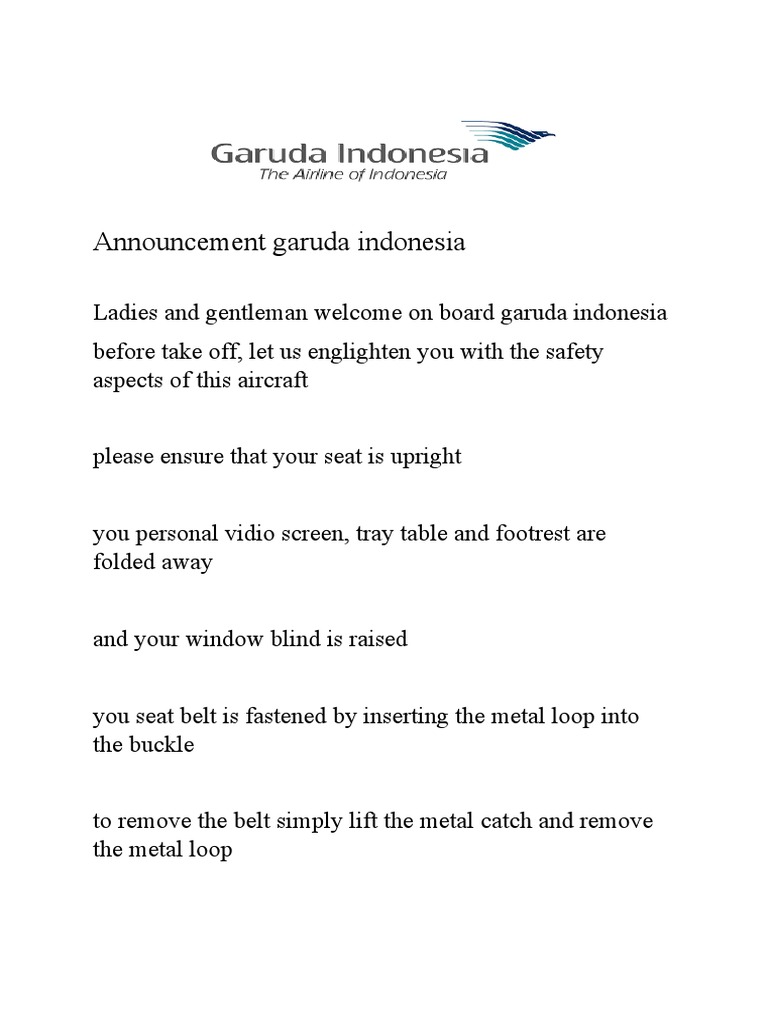 Garuda Indonesia
The Airline of Indonesia

Announcement garuda indonesia

Ladies and gentleman welcome on board garuda indonesia

before take off, let us englighten you with the safety aspects of this aircraft

please ensure that your seat is upright

you personal vidio screen, tray table and footrest are folded away

and your window blind is raised

you seat belt is fastened by inserting the metal loop into the buckle

to remove the belt simply lift the metal catch and remove the metal loop